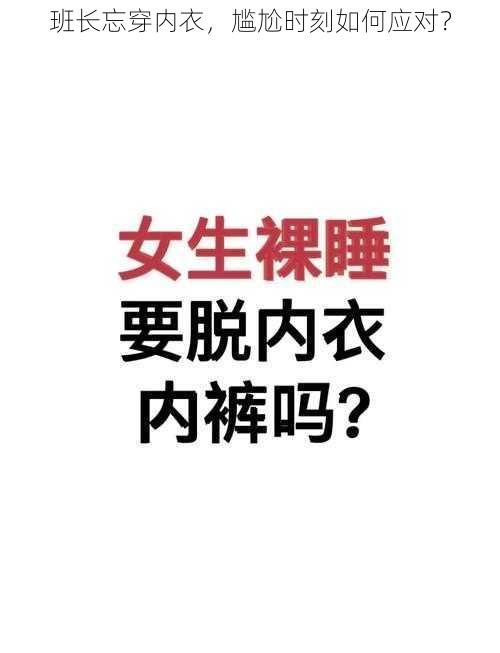 班长忘穿内衣，尴尬时刻如何应对？

女生裸睡
要脱内衣
内裤吗？